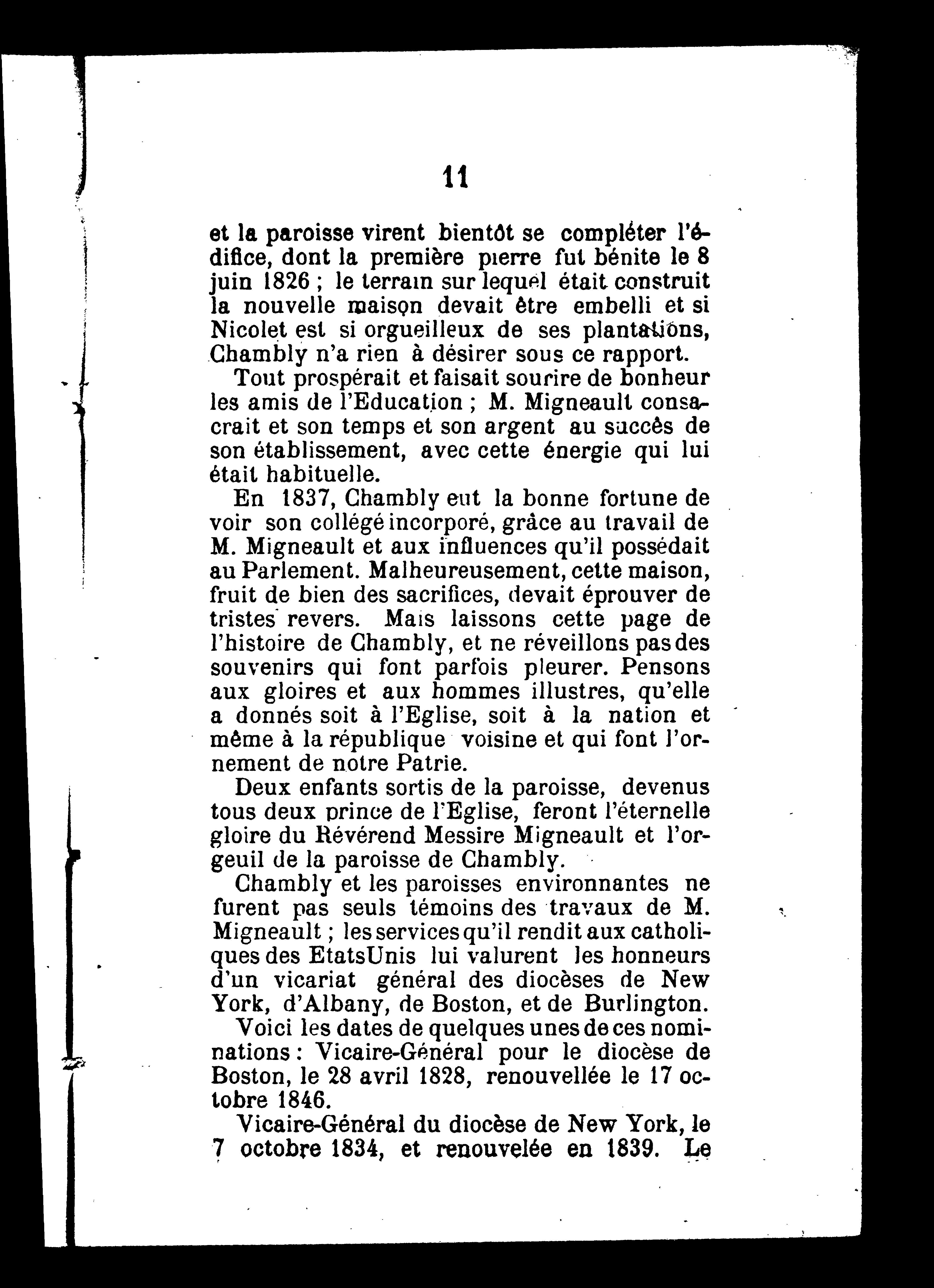 11

et la paroisse virent bientôt se compléter l'édifice, dont la première pierre fut bénite le 8 juin 1826 ; le terrain sur lequel était construit la nouvelle maison devait être embelli et si Nicolet est si orgueilleux de ses plantations, Chambly n'a rien à désirer sous ce rapport.

Tout prospérait et faisait sourire de bonheur les amis de l'Education ; M. Migneault consacrait et son temps et son argent au succès de son établissement, avec cette énergie qui lui était habituelle.

En 1837, Chambly eut la bonne fortune de voir son collégé incorporé, grâce au travail de M. Migneault et aux influences qu'il possédait au Parlement. Malheureusement, cette maison, fruit de bien des sacrifices, devait éprouver de tristes revers. Mais laissons cette page de l'histoire de Chambly, et ne réveillons pas des souvenirs qui font parfois pleurer. Pensons aux gloires et aux hommes illustres, qu'elle a donnés soit à l'Eglise, soit à la nation et même à la république voisine et qui font l'ornement de notre Patrie.

Deux enfants sortis de la paroisse, devenus tous deux prince de l'Eglise, feront l'éternelle gloire du Révérend Messire Migneault et l'orgeuil de la paroisse de Chambly.

Chambly et les paroisses environnantes ne furent pas seuls témoins des travaux de M. Migneault ; les services qu'il rendit aux catholiques des EtatsUnis lui valurent les honneurs d'un vicariat général des diocèses de New York, d'Albany, de Boston, et de Burlington.

Voici les dates de quelques unes de ces nominations : Vicaire-Général pour le diocèse de Boston, le 28 avril 1828, renouvellée le 17 octobre 1846.

Vicaire-Général du diocèse de New York, le 7 octobre 1834, et renouvelée en 1839. Le